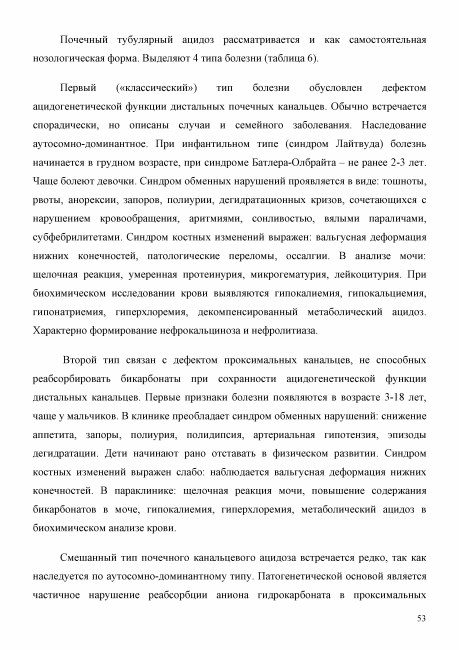 Почечный тубулярный ацидоз рассматривается и как самостоятельная нозологическая форма. Выделяют 4 типа болезни (таблица 6).

Первый («классический») тип болезни обусловлен дефектом ацидогенетической функции дистальных почечных канальцев. Обычно встречается спорадически, но описаны случаи и семейного заболевания. Наследование аутосомно-доминантное. При инфантильном типе (синдром Лайтвуда) болезнь начинается в грудном возрасте, при синдроме Батлера-Олбрайта – не ранее 2-3 лет. Чаще болеют девочки. Синдром обменных нарушений проявляется в виде: тошноты, рвоты, анорексии, запоров, полиурии, дегидратационных кризов, сочетающихся с нарушением кровообращения, аритмиями, сонливостью, вялыми параличами, субфебрилитетами. Синдром костных изменений выражен: вальгусная деформация нижних конечностей, патологические переломы, оссалгии. В анализе мочи: щелочная реакция, умеренная протеинурия, микрогематурия, лейкоцитурия. При биохимическом исследовании крови выявляются гипокалиемия, гипокальциемия, гипонатриемия, гиперхлоремия, декомпенсированный метаболический ацидоз. Характерно формирование нефрокальциноза и нефролитиаза.

Второй тип связан с дефектом проксимальных канальцев, не способных реабсорбировать бикарбонаты при сохранности ацидогенетической функции дистальных канальцев. Первые признаки болезни появляются в возрасте 3-18 лет, чаще у мальчиков. В клинике преобладает синдром обменных нарушений: снижение аппетита, запоры, полиурия, полидипсия, артериальная гипотензия, эпизоды дегидратации. Дети начинают рано отставать в физическом развитии. Синдром костных изменений выражен слабо: наблюдается вальгусная деформация нижних конечностей. В параклинике: щелочная реакция мочи, повышение содержания бикарбонатов в моче, гипокалиемия, гиперхлоремия, метаболический ацидоз в биохимическом анализе крови.

Смешанный тип почечного канальцевого ацидоза встречается редко, так как наследуется по аутосомно-доминантному типу. Патогенетической основой является частичное нарушение реабсорбции аниона гидрокарбоната в проксимальных

53